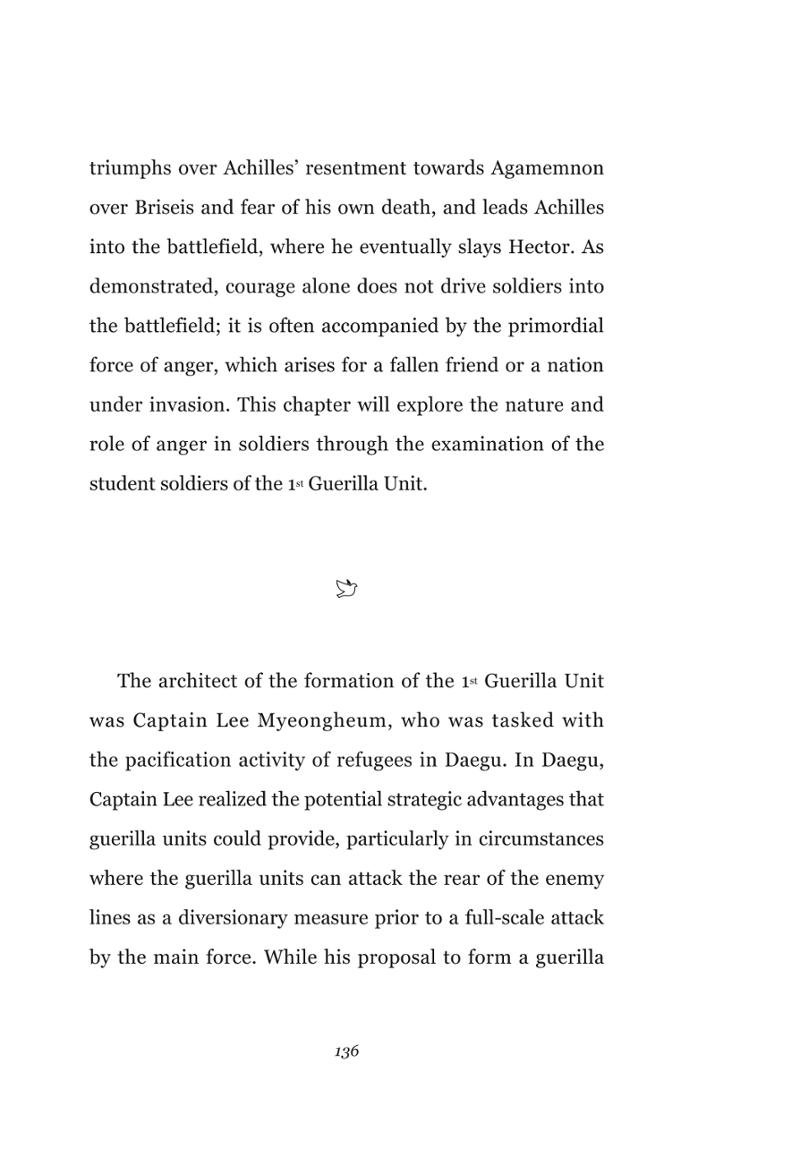 triumphs over Achilles' resentment towards Agamemnon over Briseis and fear of his own death, and leads Achilles into the battlefield, where he eventually slays Hector. As demonstrated, courage alone does not drive soldiers into the battlefield; it is often accompanied by the primordial force of anger, which arises for a fallen friend or a nation under invasion. This chapter will explore the nature and role of anger in soldiers through the examination of the student soldiers of the 1st Guerilla Unit.

The architect of the formation of the 1st Guerilla Unit was Captain Lee Myeongheum, who was tasked with the pacification activity of refugees in Daegu. In Daegu, Captain Lee realized the potential strategic advantages that guerilla units could provide, particularly in circumstances where the guerilla units can attack the rear of the enemy lines as a diversionary measure prior to a full-scale attack by the main force. While his proposal to form a guerilla

136